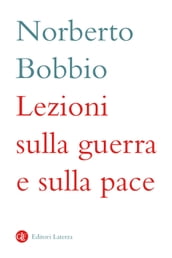 Norberto Bobbio
Lezioni sulla guerra e sulla pace

Editori Laterza